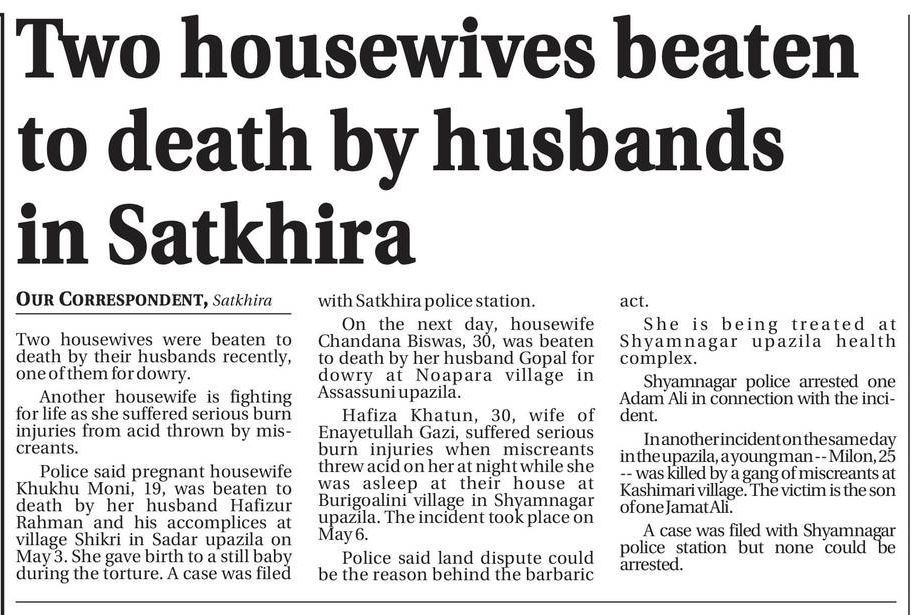 Two housewives beaten to death by husbands in Satkhira

OUR CORRESPONDENT, Satkhira

Two housewives were beaten to death by their husbands recently, one of them for dowry.

Another housewife is fighting for life as she suffered serious burn injuries from acid thrown by miscreants.

Police said pregnant housewife Khukhu Moni, 19, was beaten to death by her husband Hafizur Rahman and his accomplices at village Shikri in Sadar upazila on May 3. She gave birth to a still baby during the torture. A case was filed with Satkhira police station.

On the next day, housewife Chandana Biswas, 30, was beaten to death by her husband Gopal for dowry at Noapara village in Assassuni upazila.

Hafiza Khatun, 30, wife of Enayetullah Gazi, suffered serious burn injuries when miscreants threw acid on her at night while she was asleep at their house at Burigoalini village in Shyamnagar upazila. The incident took place on May 6.

Police said land dispute could be the reason behind the barbaric act.

She is being treated at Shyamnagar upazila health complex.

Shyamnagar police arrested one Adam Ali in connection with the incident.

In another incident on the same day in the upazila, a young man -- Milon, 25 -- was killed by a gang of miscreants at Kashimari village. The victim is the son of one Jamat Ali.

A case was filed with Shyamnagar police station but none could be arrested.